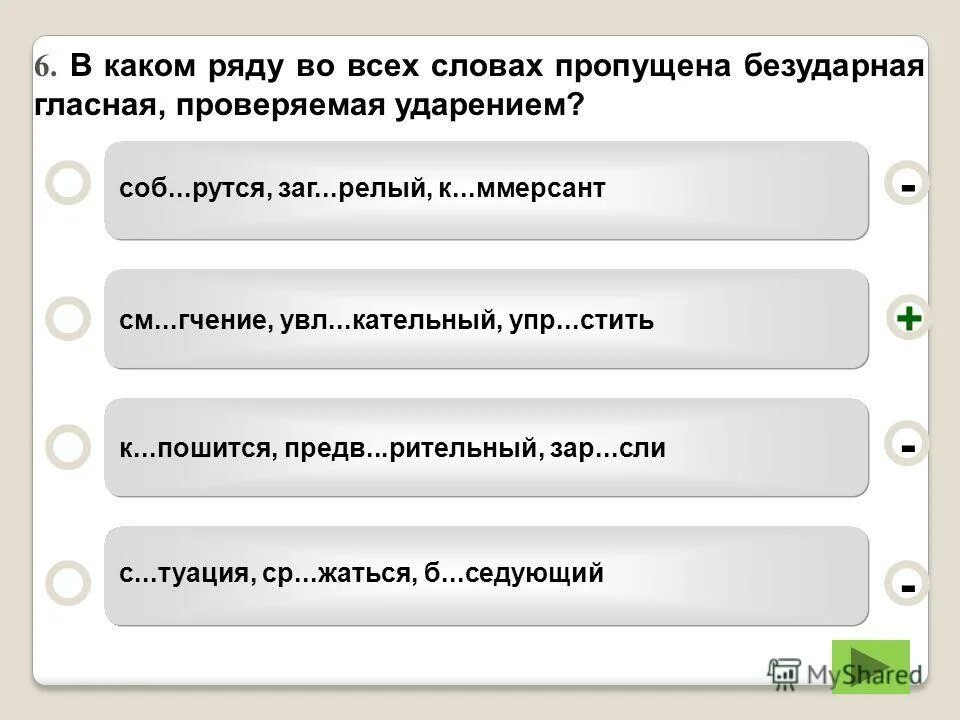 6. В каком ряду во всех словах пропущена безударная гласная, проверяемая ударением?

соб...рутся, заг...релый, к...ммерсант

-

см...гчение, увл...кательный, упр...стить

+

к...пошится, предв...рительный, зар...сли

-

с...туация, ср...жаться, б...седующий

-

MyShared